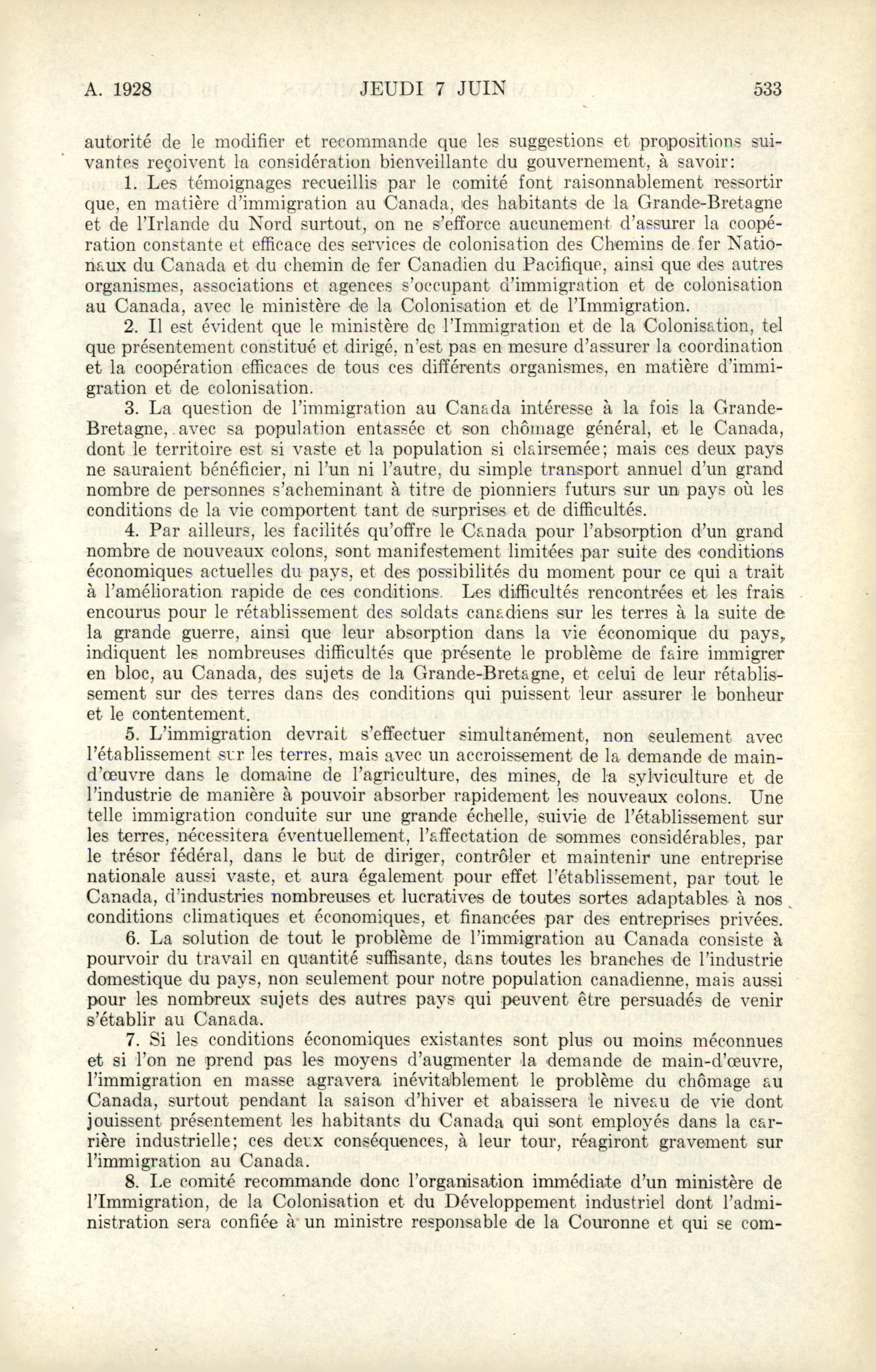 A. 1928 JEUDI 7 JUIN 533

autorité de le modifier et recommande que les suggestions et propositions suivantes reçoivent la considération bienveillante du gouvernement, à savoir:

1. Les témoignages recueillis par le comité font raisonnablement ressortir que, en matière d'immigration au Canada, des habitants de la Grande-Bretagne et de l'Irlande du Nord surtout, on ne s'efforce aucunement d'assurer la coopération constante et efficace des services de colonisation des Chemins de fer Nationaux du Canada et du chemin de fer Canadien du Pacifique, ainsi que des autres organismes, associations et agences s'occupant d'immigration et de colonisation au Canada, avec le ministère de la Colonisation et de l'Immigration.

2. Il est évident que le ministère de l'Immigration et de la Colonisation, tel que présentement constitué et dirigé, n'est pas en mesure d'assurer la coordination et la coopération efficaces de tous ces différents organismes, en matière d'immigration et de colonisation.

3. La question de l'immigration au Canada intéresse à la fois la Grande-Bretagne, avec sa population entassée et son chômage général, et le Canada, dont le territoire est si vaste et la population si clairsemée; mais ces deux pays ne sauraient bénéficier, ni l'un ni l'autre, du simple transport annuel d'un grand nombre de personnes s'acheminant à titre de pionniers futurs sur un pays où les conditions de la vie comportent tant de surprises et de difficultés.

4. Par ailleurs, les facilités qu'offre le Canada pour l'absorption d'un grand nombre de nouveaux colons, sont manifestement limitées par suite des conditions économiques actuelles du pays, et des possibilités du moment pour ce qui a trait à l'amélioration rapide de ces conditions. Les difficultés rencontrées et les frais encourus pour le rétablissement des soldats canadiens sur les terres à la suite de la grande guerre, ainsi que leur absorption dans la vie économique du pays, indiquent les nombreuses difficultés que présente le problème de faire immigrer en bloc, au Canada, des sujets de la Grande-Bretagne, et celui de leur rétablissement sur des terres dans des conditions qui puissent leur assurer le bonheur et le contentement.

5. L'immigration devrait s'effectuer simultanément, non seulement avec l'établissement sur les terres, mais avec un accroissement de la demande de main-d'œuvre dans le domaine de l'agriculture, des mines, de la sylviculture et de l'industrie de manière à pouvoir absorber rapidement les nouveaux colons. Une telle immigration conduite sur une grande échelle, suivie de l'établissement sur les terres, nécessitera éventuellement, l'affectation de sommes considérables, par le trésor fédéral, dans le but de diriger, contrôler et maintenir une entreprise nationale aussi vaste, et aura également pour effet l'établissement, par tout le Canada, d'industries nombreuses et lucratives de toutes sortes adaptables à nos conditions climatiques et économiques, et financées par des entreprises privées.

6. La solution de tout le problème de l'immigration au Canada consiste à pourvoir du travail en quantité suffisante, dans toutes les branches de l'industrie domestique du pays, non seulement pour notre population canadienne, mais aussi pour les nombreux sujets des autres pays qui peuvent être persuadés de venir s'établir au Canada.

7. Si les conditions économiques existantes sont plus ou moins méconnues et si l'on ne prend pas les moyens d'augmenter la demande de main-d'œuvre, l'immigration en masse agravera inévitablement le problème du chômage au Canada, surtout pendant la saison d'hiver et abaissera le niveau de vie dont jouissent présentement les habitants du Canada qui sont employés dans la carrière industrielle; ces deux conséquences, à leur tour, réagiront gravement sur l'immigration au Canada.

8. Le comité recommande donc l'organisation immédiate d'un ministère de l'Immigration, de la Colonisation et du Développement industriel dont l'administration sera confiée à un ministre responsable de la Couronne et qui se com-